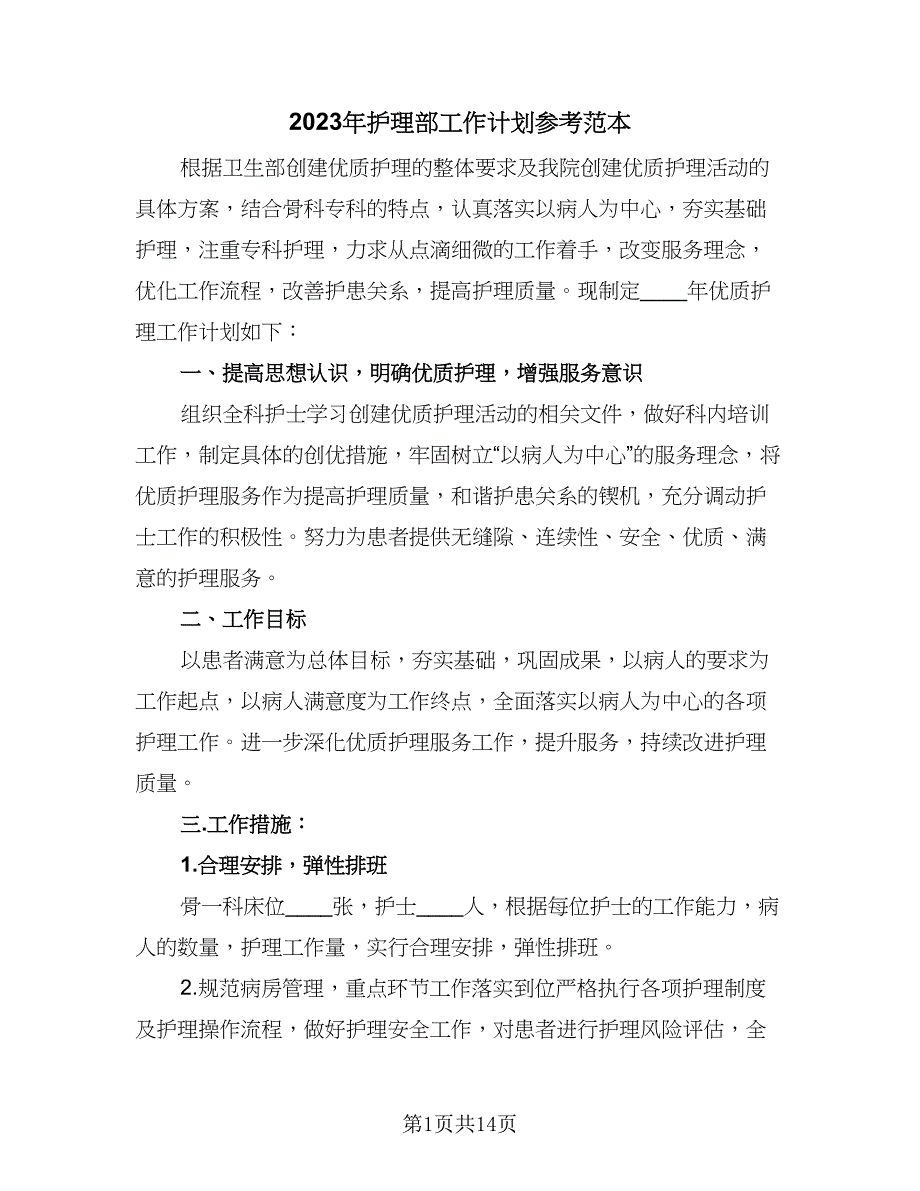 2023年护理部工作计划参考范本

根据卫生部创建优质护理的整体要求及我院创建优质护理活动的具体方案，结合骨科专科的特点，认真落实以病人为中心，夯实基础护理，注重专科护理，力求从点滴细微的工作着手，改变服务理念，优化工作流程，改善护患关系，提高护理质量。现制定____年优质护理工作计划如下：

一、提高思想认识，明确优质护理，增强服务意识

组织全科护士学习创建优质护理活动的相关文件，做好科内培训工作，制定具体的创优措施，牢固树立“以病人为中心”的服务理念，将优质护理服务作为提高护理质量，和谐护患关系的锲机，充分调动护士工作的积极性。努力为患者提供无缝隙、连续性、安全、优质、满意的护理服务。

二、工作目标

以患者满意为总体目标，夯实基础，巩固成果，以病人的要求为工作起点，以病人满意度为工作终点，全面落实以病人为中心的各项护理工作。进一步深化优质护理服务工作，提升服务，持续改进护理质量。

三.工作措施：

1.合理安排，弹性排班

骨一科床位____张，护士____人，根据每位护士的工作能力，病人的数量，护理工作量，实行合理安排，弹性排班。

2.规范病房管理，重点环节工作落实到位严格执行各项护理制度及护理操作流程，做好护理安全工作，对患者进行护理风险评估，全

第1页共14页